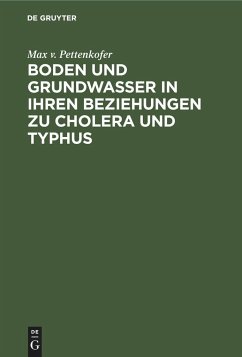 DE GRUYTER

Max v. Pettenkofer

BODEN UND GRUNDWASSER IN IHREN BEZIEHUNGEN ZU CHOLERA UND TYPHUS

DE G